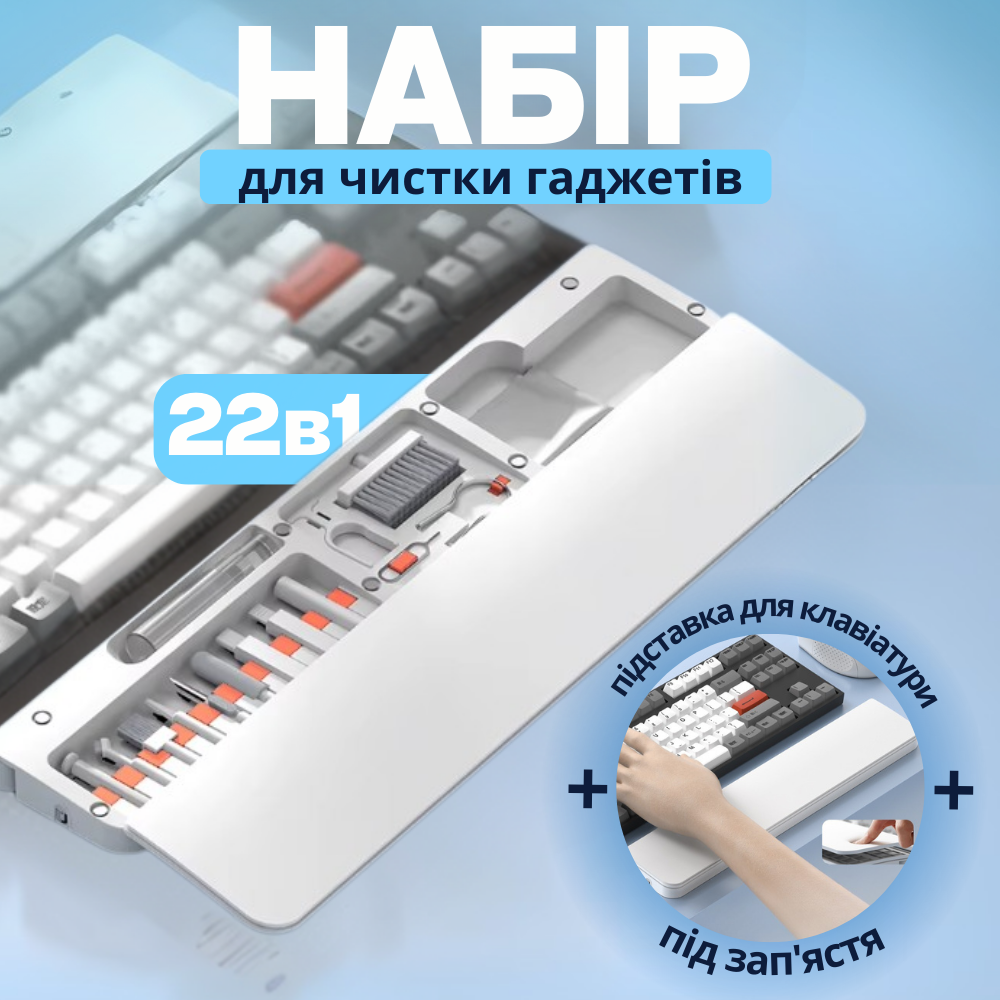 НАБІР
для чистки гаджетів

22в1

підставка для клавіатури
+
+
під зап'ястя